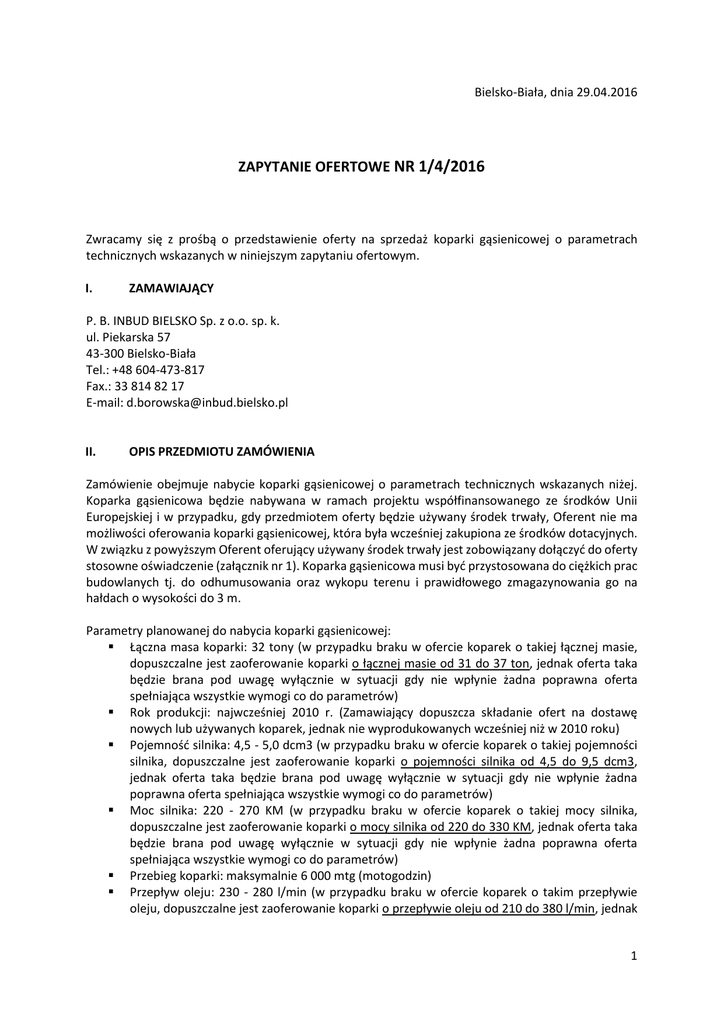 Bielsko-Biała, dnia 29.04.2016

ZAPYTANIE OFERTOWE NR 1/4/2016

Zwracamy się z prośbą o przedstawienie oferty na sprzedaż koparki gąsienicowej o parametrach technicznych wskazanych w niniejszym zapytaniu ofertowym.

I. ZAMAWIAJĄCY

P. B. INBUD BIELSKO Sp. z o.o. sp. k.
ul. Piekarska 57
43-300 Bielsko-Biała
Tel.: +48 604-473-817
Fax.: 33 814 82 17
E-mail: d.borowska@inbud.bielsko.pl

II. OPIS PRZEDMIOTU ZAMÓWIENIA

Zamówienie obejmuje nabycie koparki gąsienicowej o parametrach technicznych wskazanych niżej. Koparka gąsienicowa będzie nabywana w ramach projektu współfinansowanego ze środków Unii Europejskiej i w przypadku, gdy przedmiotem oferty będzie używany środek trwały, Oferent nie ma możliwości oferowania koparki gąsienicowej, która była wcześniej zakupiona ze środków dotacyjnych. W związku z powyższym Oferent oferujący używany środek trwały jest zobowiązany dołączyć do oferty stosowne oświadczenie (załącznik nr 1). Koparka gąsienicowa musi być przystosowana do ciężkich prac budowlanych tj. do odhumusowania oraz wykopu terenu i prawidłowego zmagazynowania go na hałdach o wysokości do 3 m.

Parametry planowanej do nabycia koparki gąsienicowej:
▪ Łączna masa koparki: 32 tony (w przypadku braku w ofercie koparek o takiej łącznej masie, dopuszczalne jest zaoferowanie koparki o łącznej masie od 31 do 37 ton, jednak oferta taka będzie brana pod uwagę wyłącznie w sytuacji gdy nie wpłynie żadna poprawna oferta spełniająca wszystkie wymogi co do parametrów)
▪ Rok produkcji: najwcześniej 2010 r. (Zamawiający dopuszcza składanie ofert na dostawę nowych lub używanych koparek, jednak nie wyprodukowanych wcześniej niż w 2010 roku)
▪ Pojemność silnika: 4,5 - 5,0 dcm3 (w przypadku braku w ofercie koparek o takiej pojemności silnika, dopuszczalne jest zaoferowanie koparki o pojemności silnika od 4,5 do 9,5 dcm3, jednak oferta taka będzie brana pod uwagę wyłącznie w sytuacji gdy nie wpłynie żadna poprawna oferta spełniająca wszystkie wymogi co do parametrów)
▪ Moc silnika: 220 - 270 KM (w przypadku braku w ofercie koparek o takiej mocy silnika, dopuszczalne jest zaoferowanie koparki o mocy silnika od 220 do 330 KM, jednak oferta taka będzie brana pod uwagę wyłącznie w sytuacji gdy nie wpłynie żadna poprawna oferta spełniająca wszystkie wymogi co do parametrów)
▪ Przebieg koparki: maksymalnie 6 000 mtg (motogodzin)
▪ Przepływ oleju: 230 - 280 l/min (w przypadku braku w ofercie koparek o takim przepływie oleju, dopuszczalne jest zaoferowanie koparki o przepływie oleju od 210 do 380 l/min, jednak

1